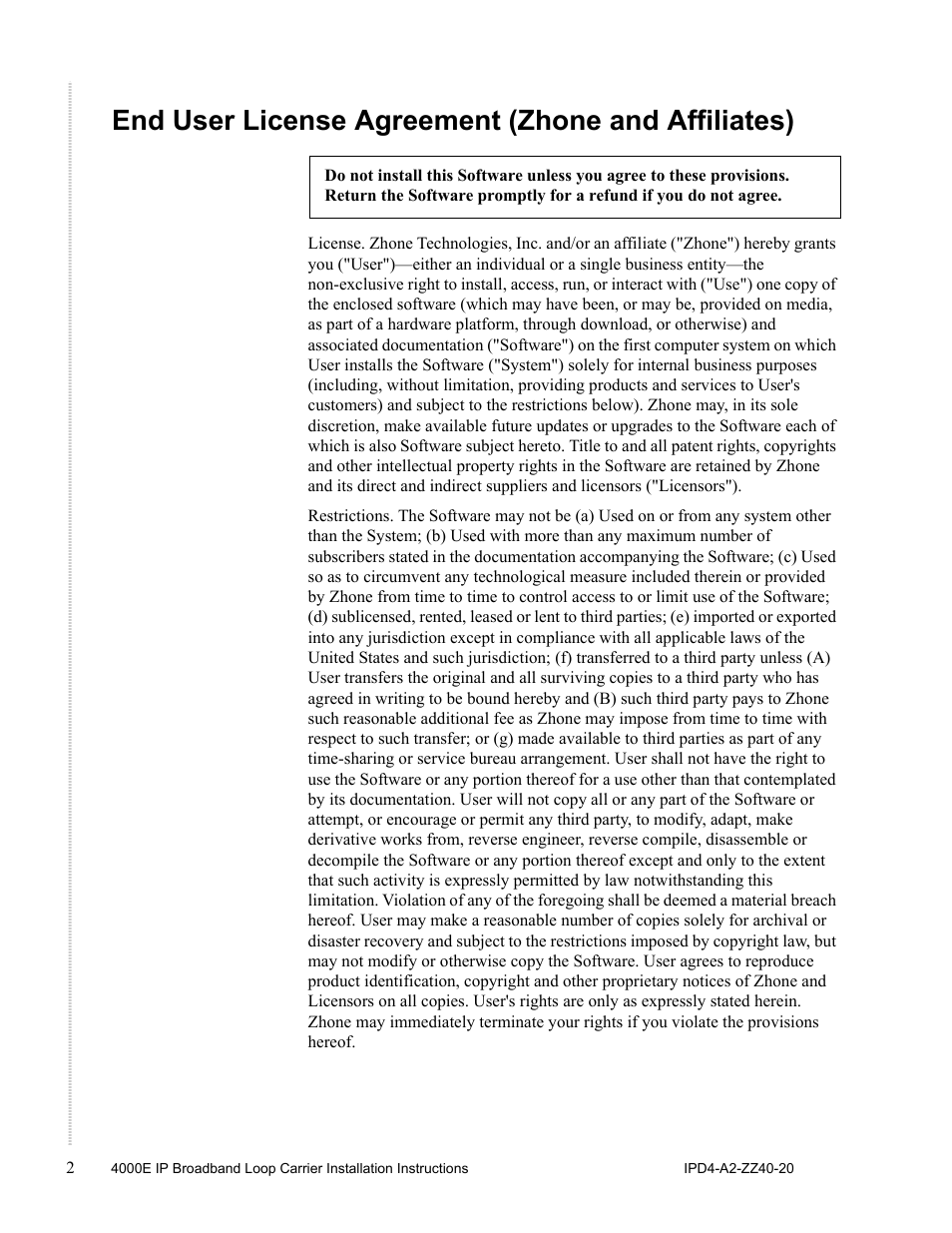 End User License Agreement (Zhone and Affiliates)

Do not install this Software unless you agree to these provisions. Return the Software promptly for a refund if you do not agree.

License. Zhone Technologies, Inc. and/or an affiliate ("Zhone") hereby grants you ("User")—either an individual or a single business entity—the non-exclusive right to install, access, run, or interact with ("Use") one copy of the enclosed software (which may have been, or may be, provided on media, as part of a hardware platform, through download, or otherwise) and associated documentation ("Software") on the first computer system on which User installs the Software ("System") solely for internal business purposes (including, without limitation, providing products and services to User's customers) and subject to the restrictions below). Zhone may, in its sole discretion, make available future updates or upgrades to the Software each of which is also Software subject hereto. Title to and all patent rights, copyrights and other intellectual property rights in the Software are retained by Zhone and its direct and indirect suppliers and licensors ("Licensors").

Restrictions. The Software may not be (a) Used on or from any system other than the System; (b) Used with more than any maximum number of subscribers stated in the documentation accompanying the Software; (c) Used so as to circumvent any technological measure included therein or provided by Zhone from time to time to control access to or limit use of the Software; (d) sublicensed, rented, leased or lent to third parties; (e) imported or exported into any jurisdiction except in compliance with all applicable laws of the United States and such jurisdiction; (f) transferred to a third party unless (A) User transfers the original and all surviving copies to a third party who has agreed in writing to be bound hereby and (B) such third party pays to Zhone such reasonable additional fee as Zhone may impose from time to time with respect to such transfer; or (g) made available to third parties as part of any time-sharing or service bureau arrangement. User shall not have the right to use the Software or any portion thereof for a use other than that contemplated by its documentation. User will not copy all or any part of the Software or attempt, or encourage or permit any third party, to modify, adapt, make derivative works from, reverse engineer, reverse compile, disassemble or decompile the Software or any portion thereof except and only to the extent that such activity is expressly permitted by law notwithstanding this limitation. Violation of any of the foregoing shall be deemed a material breach hereof. User may make a reasonable number of copies solely for archival or disaster recovery and subject to the restrictions imposed by copyright law, but may not modify or otherwise copy the Software. User agrees to reproduce product identification, copyright and other proprietary notices of Zhone and Licensors on all copies. User's rights are only as expressly stated herein. Zhone may immediately terminate your rights if you violate the provisions hereof.

2 4000E IP Broadband Loop Carrier Installation Instructions IPD4-A2-ZZ40-20